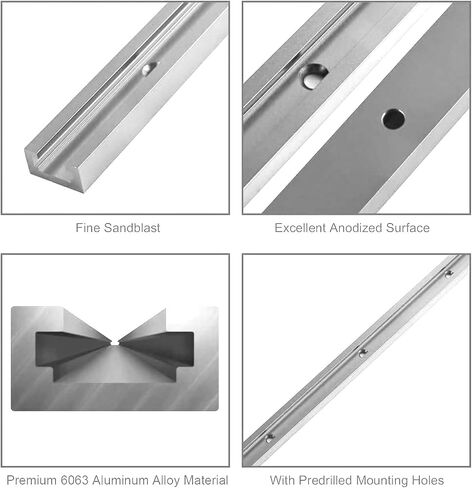 Fine Sandblast

Excellent Anodized Surface

Premium 6063 Aluminum Alloy Material

With Predrilled Mounting Holes